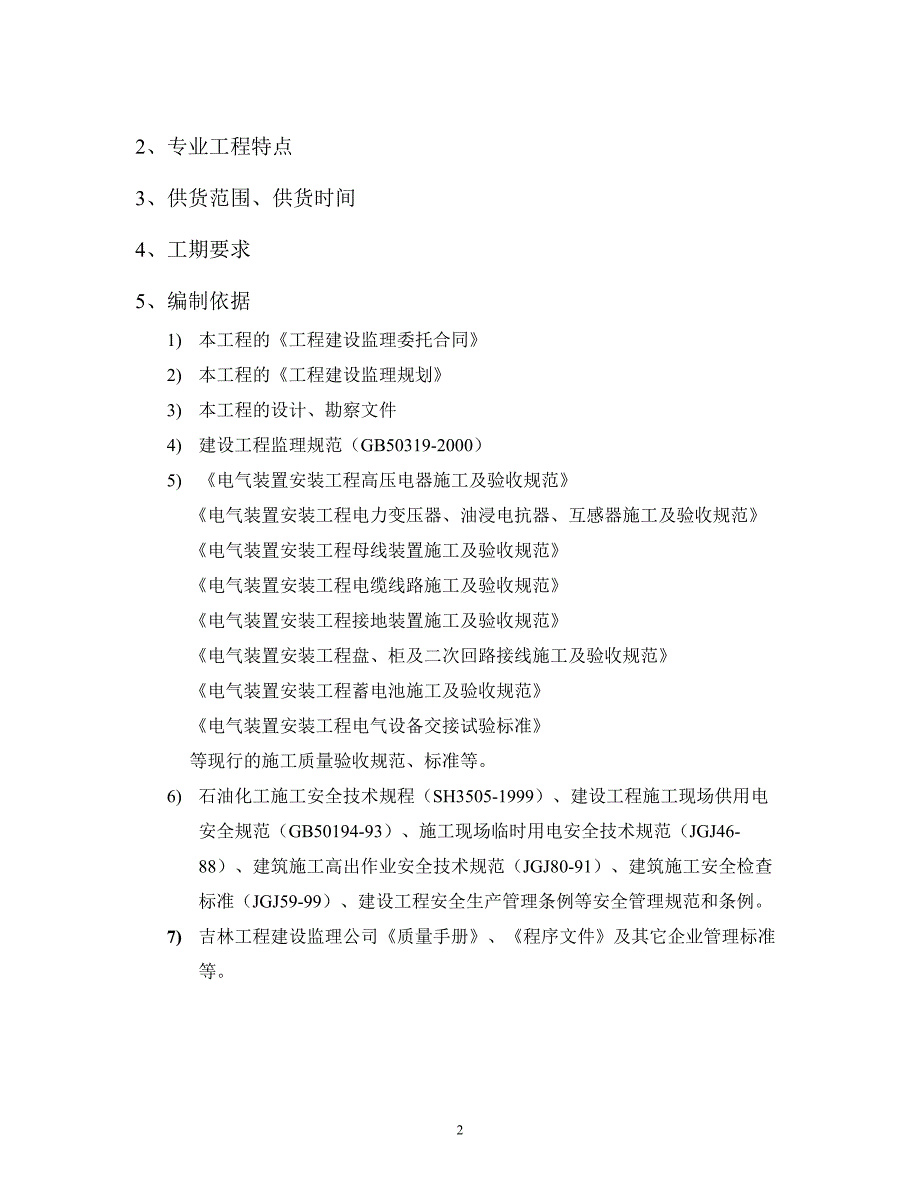 2、专业工程特点

3、供货范围、供货时间

4、工期要求

5、编制依据

1) 本工程的《工程建设监理委托合同》

2) 本工程的《工程建设监理规划》

3) 本工程的设计、勘察文件

4) 建设工程监理规范（GB50319-2000）

5) 《电气装置安装工程高压电器施工及验收规范》
《电气装置安装工程电力变压器、油浸电抗器、互感器施工及验收规范》
《电气装置安装工程母线装置施工及验收规范》
《电气装置安装工程电缆线路施工及验收规范》
《电气装置安装工程接地装置施工及验收规范》
《电气装置安装工程盘、柜及二次回路接线施工及验收规范》
《电气装置安装工程蓄电池施工及验收规范》
《电气装置安装工程电气设备交接试验标准》
等现行的施工质量验收规范、标准等。

6) 石油化工施工安全技术规程（SH3505-1999）、建设工程施工现场供用电安全规范（GB50194-93）、施工现场临时用电安全技术规范（JGJ46-88）、建筑施工高出作业安全技术规范（JGJ80-91）、建筑施工安全检查标准（JGJ59-99）、建设工程安全生产管理条例等安全管理规范和条例。

7) 吉林工程建设监理公司《质量手册》、《程序文件》及其它企业管理标准等。

2